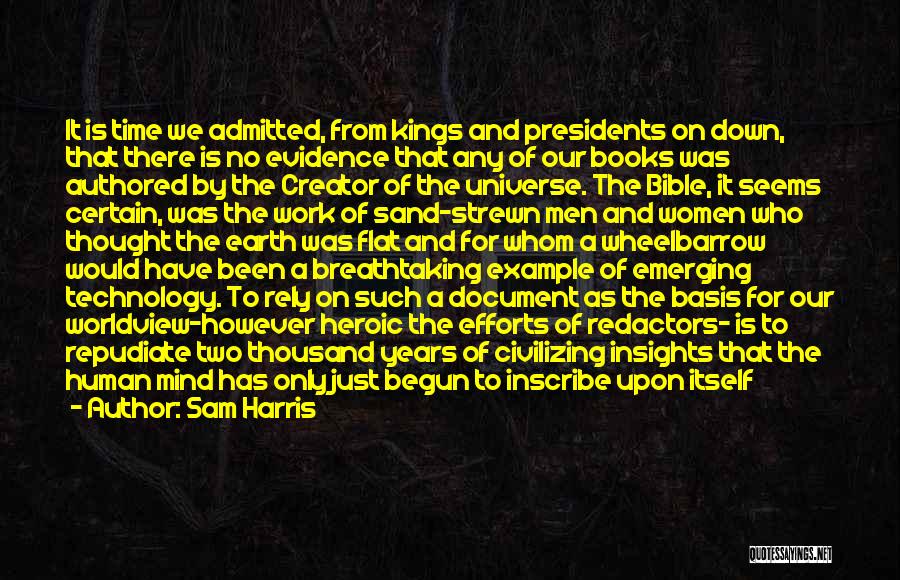 It is time we admitted, from kings and presidents on down, that there is no evidence that any of our books was authored by the Creator of the universe. The Bible, it seems certain, was the work of sand-strewn men and women who thought the earth was flat and for whom a wheelbarrow would have been a breathtaking example of emerging technology. To rely on such a document as the basis for our worldview-however heroic the efforts of redactors- is to repudiate two thousand years of civilizing insights that the human mind has only just begun to inscribe upon itself
- Author: Sam Harris

QUOTESSAYINGS.NET